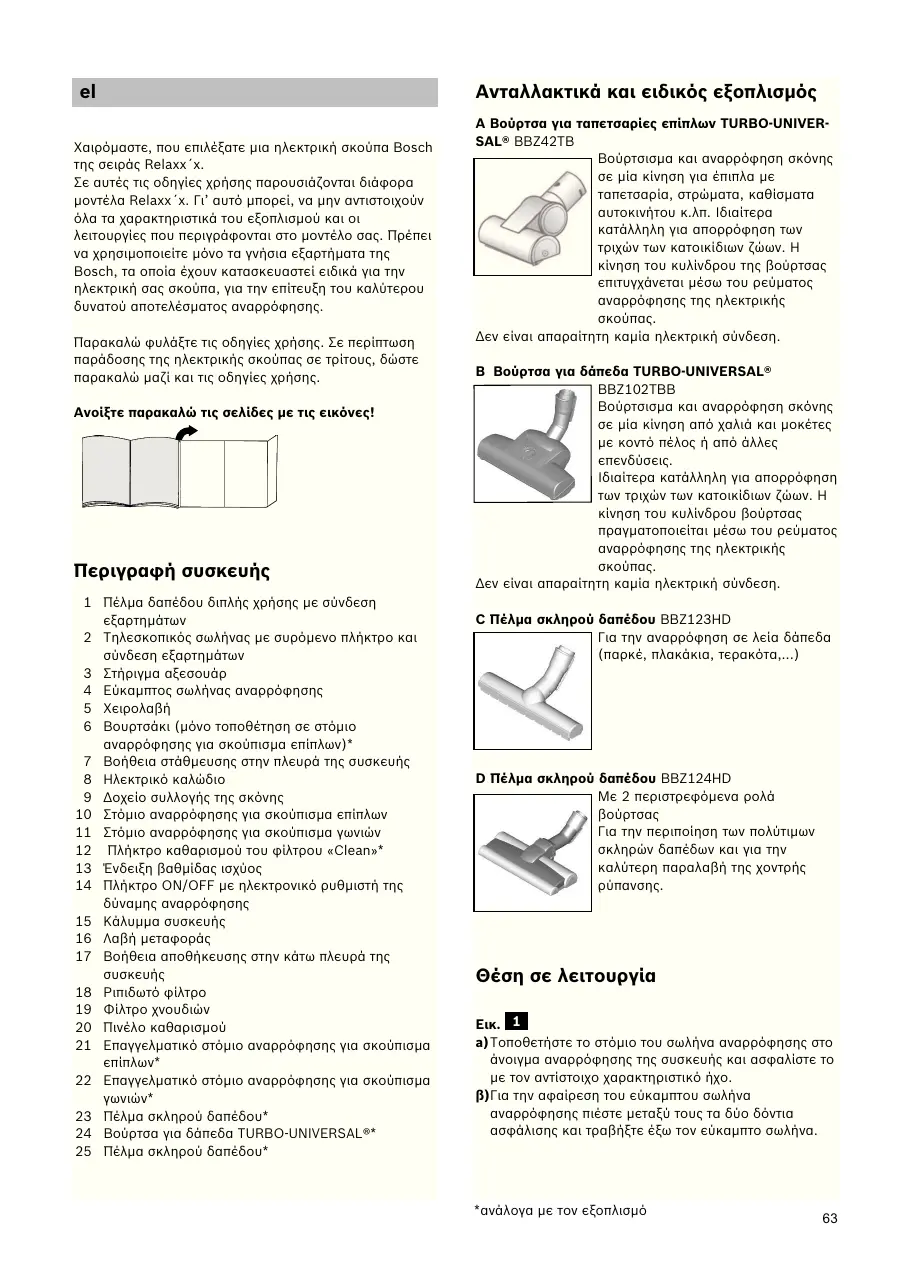 el

Χαιρόμαστε, που επιλέξατε μια ηλεκτρική σκούπα Bosch της σειράς Relaxx´x.
Σε αυτές τις οδηγίες χρήσης παρουσιάζονται διάφορα μοντέλα Relaxx´x. Γι' αυτό μπορεί, να μην αντιστοιχούν όλα τα χαρακτηριστικά του εξοπλισμού και οι λειτουργίες που περιγράφονται στο μοντέλο σας. Πρέπει να χρησιμοποιείτε μόνο τα γνήσια εξαρτήματα της Bosch, τα οποία έχουν κατασκευαστεί ειδικά για την ηλεκτρική σας σκούπα, για την επίτευξη του καλύτερου δυνατού αποτελέσματος αναρρόφησης.

Παρακαλώ φυλάξτε τις οδηγίες χρήσης. Σε περίπτωση παράδοσης της ηλεκτρικής σκούπας σε τρίτους, δώστε παρακαλώ μαζί και τις οδηγίες χρήσης.

Ανοίξτε παρακαλώ τις σελίδες με τις εικόνες!

Περιγραφή συσκευής

1 Πέλμα δαπέδου διπλής χρήσης με σύνδεση εξαρτημάτων
2 Τηλεσκοπικός σωλήνας με συρόμενο πλήκτρο και σύνδεση εξαρτημάτων
3 Στήριγμα αξεσουάρ
4 Εύκαμπτος σωλήνας αναρρόφησης
5 Χειρολαβή
6 Βουρτσάκι (μόνο τοποθέτηση σε στόμιο αναρρόφησης για σκούπισμα επίπλων)*
7 Βοήθεια στάθμευσης στην πλευρά της συσκευής
8 Ηλεκτρικό καλώδιο
9 Δοχείο συλλογής της σκόνης
10 Στόμιο αναρρόφησης για σκούπισμα επίπλων
11 Στόμιο αναρρόφησης για σκούπισμα γωνιών
12 Πλήκτρο καθαρισμού του φίλτρου «Clean»*
13 Ένδειξη βαθμίδας ισχύος
14 Πλήκτρο ON/OFF με ηλεκτρονικό ρυθμιστή της δύναμης αναρρόφησης
15 Κάλυμμα συσκευής
16 Λαβή μεταφοράς
17 Βοήθεια αποθήκευσης στην κάτω πλευρά της συσκευής
18 Ριπιδωτό φίλτρο
19 Φίλτρο χνουδιών
20 Πινέλο καθαρισμού
21 Επαγγελματικό στόμιο αναρρόφησης για σκούπισμα επίπλων*
22 Επαγγελματικό στόμιο αναρρόφησης για σκούπισμα γωνιών*
23 Πέλμα σκληρού δαπέδου*
24 Βούρτσα για δάπεδα TURBO-UNIVERSAL®*
25 Πέλμα σκληρού δαπέδου*

Ανταλλακτικά και ειδικός εξοπλισμός

A Βούρτσα για ταπετσαρίες επίπλων TURBO-UNIVERSAL® BBZ42TB
Βούρτσισμα και αναρρόφηση σκόνης σε μία κίνηση για έπιπλα με ταπετσαρία, στρώματα, καθίσματα αυτοκινήτου κ.λπ. Ιδιαίτερα κατάλληλη για απορρόφηση των τριχών των κατοικίδιων ζώων. Η κίνηση του κυλίνδρου της βούρτσας επιτυγχάνεται μέσω του ρεύματος αναρρόφησης της ηλεκτρικής σκούπας.
Δεν είναι απαραίτητη καμία ηλεκτρική σύνδεση.

B Βούρτσα για δάπεδα TURBO-UNIVERSAL® BBZ102TBB
Βούρτσισμα και αναρρόφηση σκόνης σε μία κίνηση από χαλιά και μοκέτες με κοντό πέλος ή από άλλες επενδύσεις.
Ιδιαίτερα κατάλληλη για απορρόφηση των τριχών των κατοικίδιων ζώων. Η κίνηση του κυλίνδρου βούρτσας πραγματοποιείται μέσω του ρεύματος αναρρόφησης της ηλεκτρικής σκούπας.
Δεν είναι απαραίτητη καμία ηλεκτρική σύνδεση.

C Πέλμα σκληρού δαπέδου BBZ123HD
Για την αναρρόφηση σε λεία δάπεδα (παρκέ, πλακάκια, τερακότα,...)

D Πέλμα σκληρού δαπέδου BBZ124HD
Με 2 περιστρεφόμενα ρολά βούρτσας
Για την περιποίηση των πολύτιμων σκληρών δαπέδων και για την καλύτερη παραλαβή της χοντρής ρύπανσης.

Θέση σε λειτουργία

Εικ. 1
a) Τοποθετήστε το στόμιο του σωλήνα αναρρόφησης στο άνοιγμα αναρρόφησης της συσκευής και ασφαλίστε το με τον αντίστοιχο χαρακτηριστικό ήχο.
β) Για την αφαίρεση του εύκαμπτου σωλήνα αναρρόφησης πιέστε μεταξύ τους τα δύο δόντια ασφάλισης και τραβήξτε έξω τον εύκαμπτο σωλήνα.

*ανάλογα με τον εξοπλισμό

63